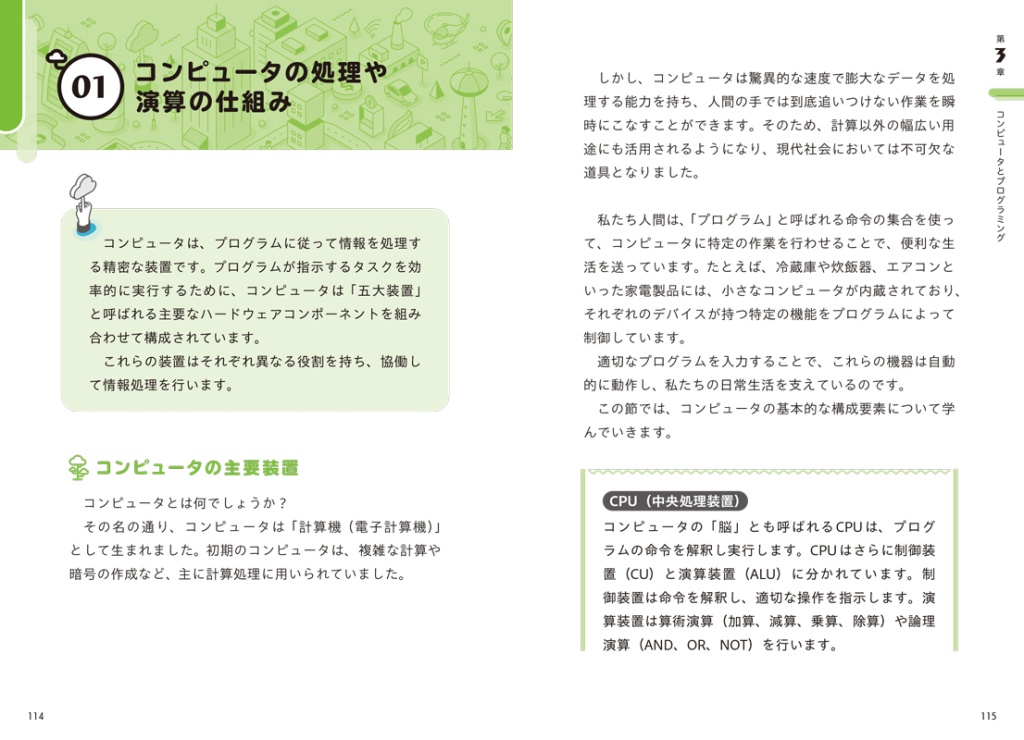 01 コンピュータの処理や演算の仕組み

コンピュータは、プログラムに従って情報を処理する精密な装置です。プログラムが指示するタスクを効率的に実行するために、コンピュータは「五大装置」と呼ばれる主要なハードウェアコンポーネントを組み合わせて構成されています。
これらの装置はそれぞれ異なる役割を持ち、協働して情報処理を行います。

コンピュータの主要装置

コンピュータとは何でしょうか？
その名の通り、コンピュータは「計算機（電子計算機）」として生まれました。初期のコンピュータは、複雑な計算や暗号の作成など、主に計算処理に用いられていました。

114

しかし、コンピュータは驚異的な速度で膨大なデータを処理する能力を持ち、人間の手では到底追いつけない作業を瞬時にこなすことができます。そのため、計算以外の幅広い用途にも活用されるようになり、現代社会においては不可欠な道具となりました。

私たち人間は、「プログラム」と呼ばれる命令の集合を使って、コンピュータに特定の作業を行わせることで、便利な生活を送っています。たとえば、冷蔵庫や炊飯器、エアコンといった家電製品には、小さなコンピュータが内蔵されており、それぞれのデバイスが持つ特定の機能をプログラムによって制御しています。
適切なプログラムを入力することで、これらの機器は自動的に動作し、私たちの日常生活を支えているのです。
この節では、コンピュータの基本的な構成要素について学んでいきます。

CPU（中央処理装置）
コンピュータの「脳」とも呼ばれるCPUは、プログラムの命令を解釈し実行します。CPUはさらに制御装置（CU）と演算装置（ALU）に分かれています。制御装置は命令を解釈し、適切な操作を指示します。演算装置は算術演算（加算、減算、乗算、除算）や論理演算（AND、OR、NOT）を行います。

第3章 コンピュータとプログラミング

115